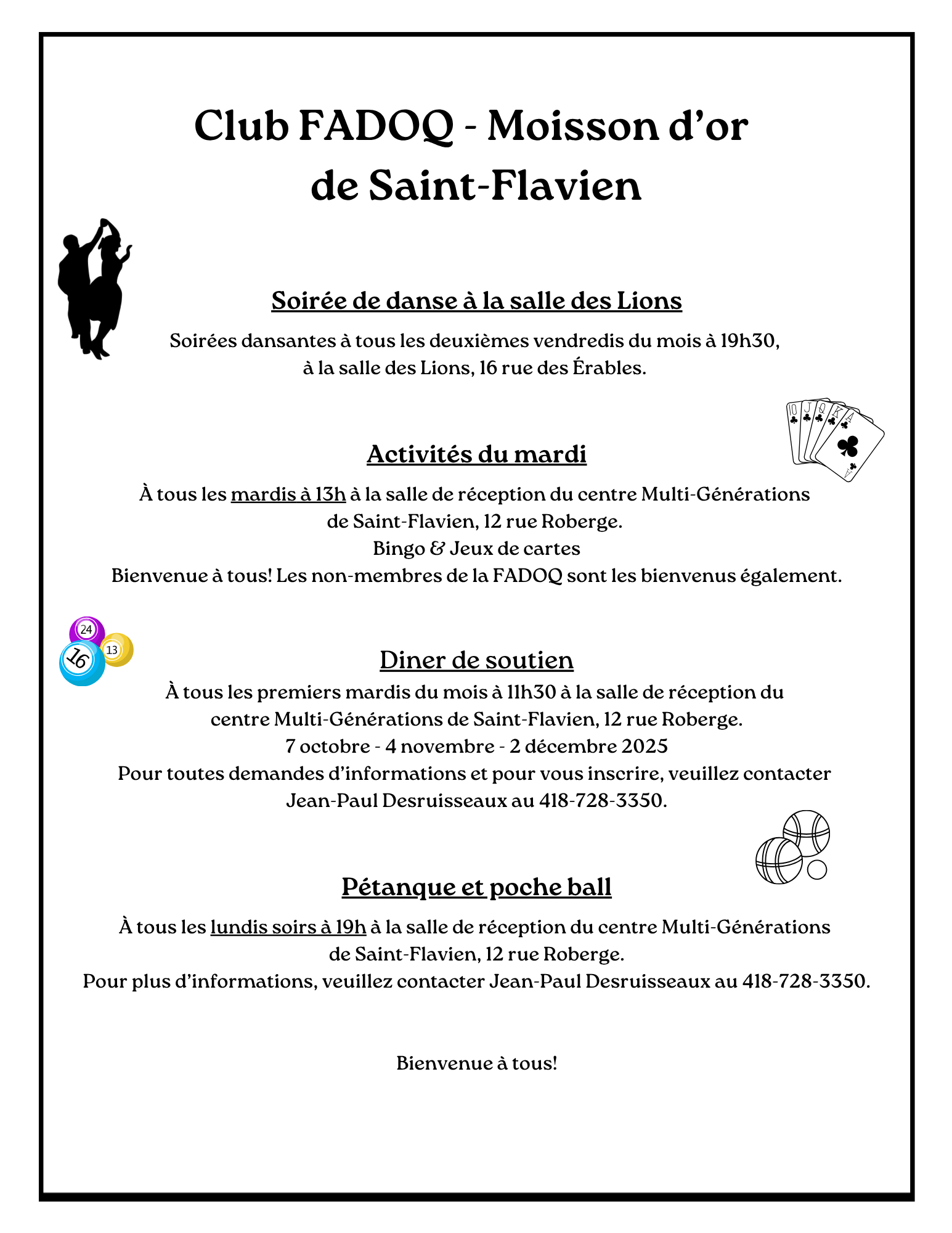 Club FADOQ - Moisson d'or de Saint-Flavien

Soirée de danse à la salle des Lions

Soirées dansantes à tous les deuxièmes vendredis du mois à 19h30, à la salle des Lions, 16 rue des Érables.

10 J Q K A

Activités du mardi

À tous les mardis à 13h à la salle de réception du centre Multi-Générations de Saint-Flavien, 12 rue Roberge.
Bingo & Jeux de cartes
Bienvenue à tous! Les non-membres de la FADOQ sont les bienvenus également.

24 13 16

Diner de soutien

À tous les premiers mardis du mois à 11h30 à la salle de réception du centre Multi-Générations de Saint-Flavien, 12 rue Roberge.
7 octobre - 4 novembre - 2 décembre 2025
Pour toutes demandes d'informations et pour vous inscrire, veuillez contacter Jean-Paul Desruisseaux au 418-728-3350.

Pétanque et poche ball

À tous les lundis soirs à 19h à la salle de réception du centre Multi-Générations de Saint-Flavien, 12 rue Roberge.
Pour plus d'informations, veuillez contacter Jean-Paul Desruisseaux au 418-728-3350.

Bienvenue à tous!